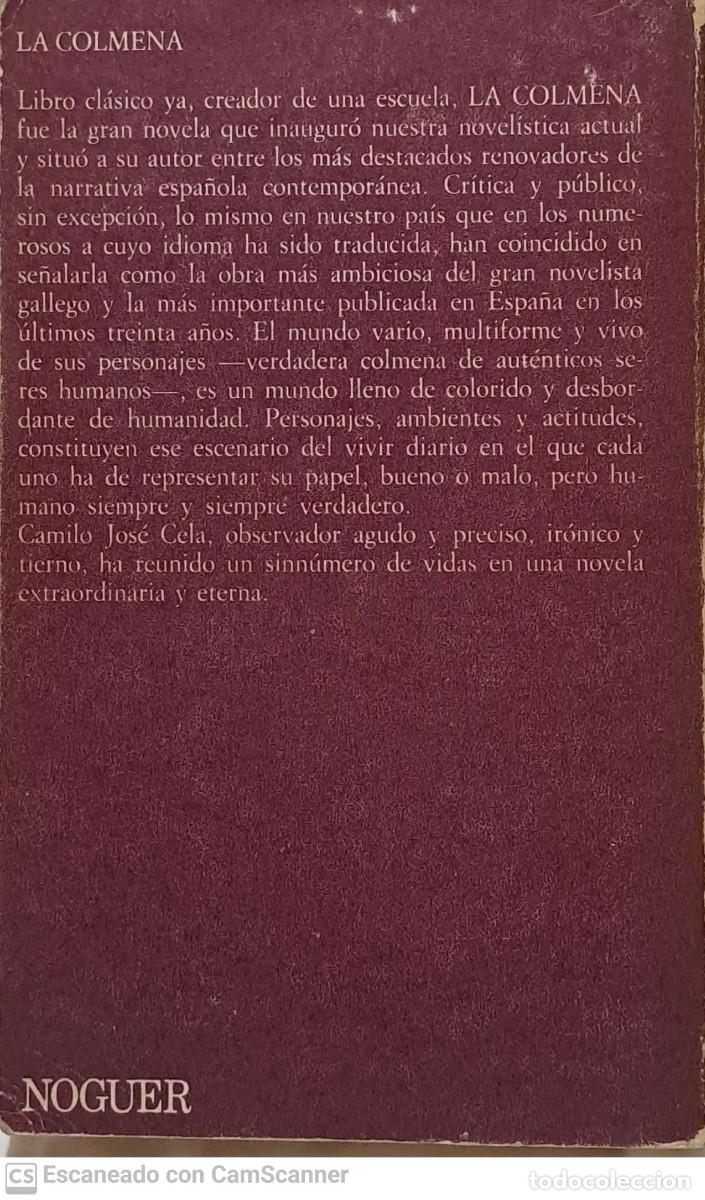 LA COLMENA

Libro clásico ya, creador de una escuela, LA COLMENA fue la gran novela que inauguró nuestra novelística actual y situó a su autor entre los más destacados renovadores de la narrativa española contemporánea. Crítica y público, sin excepción, lo mismo en nuestro país que en los numerosos a cuyo idioma ha sido traducida, han coincidido en señalarla como la obra más ambiciosa del gran novelista gallego y la más importante publicada en España en los últimos treinta años. El mundo vario, multiforme y vivo de sus personajes —verdadera colmena de auténticos seres humanos—, es un mundo lleno de colorido y desbordante de humanidad. Personajes, ambientes y actitudes, constituyen ese escenario del vivir diario en el que cada uno ha de representar su papel, bueno o malo, pero humano siempre y siempre verdadero.
Camilo José Cela, observador agudo y preciso, irónico y tierno, ha reunido un sinnúmero de vidas en una novela extraordinaria y eterna.

NOGUER

CS Escaneado con CamScanner

todocoleccion